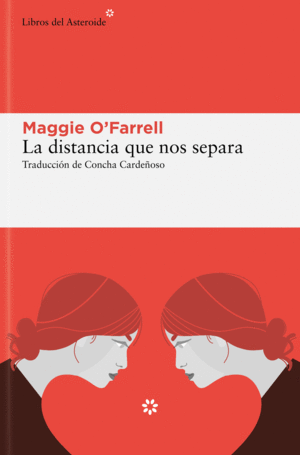 Libros del Asteroide

Maggie O'Farrell
La distancia que nos separa
Traducción de Concha Cardeñoso